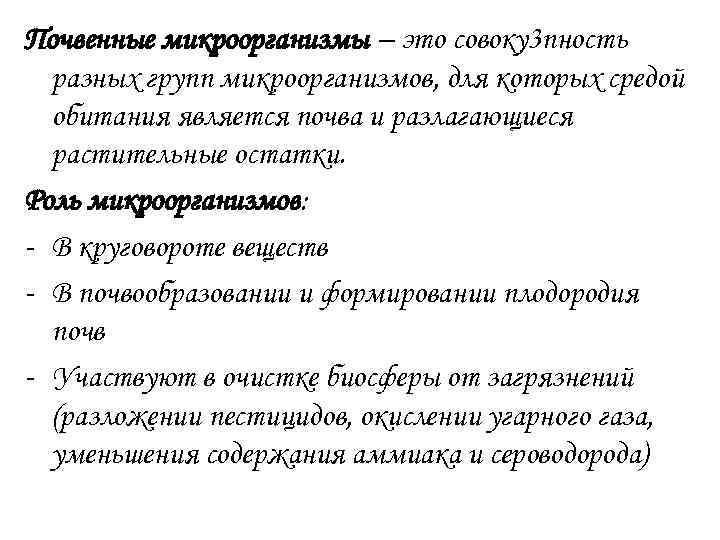 Почвенные микроорганизмы – это совоку3пность разных групп микроорганизмов, для которых средой обитания является почва и разлагающиеся растительные остатки.

Роль микроорганизмов:

- В круговороте веществ
- В почвообразовании и формировании плодородия почв
- Участвуют в очистке биосферы от загрязнений (разложении пестицидов, окислении угарного газа, уменьшения содержания аммиака и сероводорода)